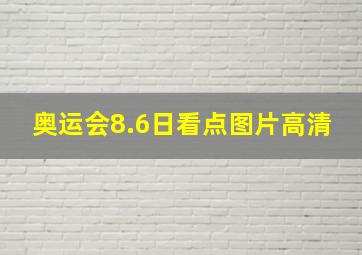 奥运会8.6日看点图片高清